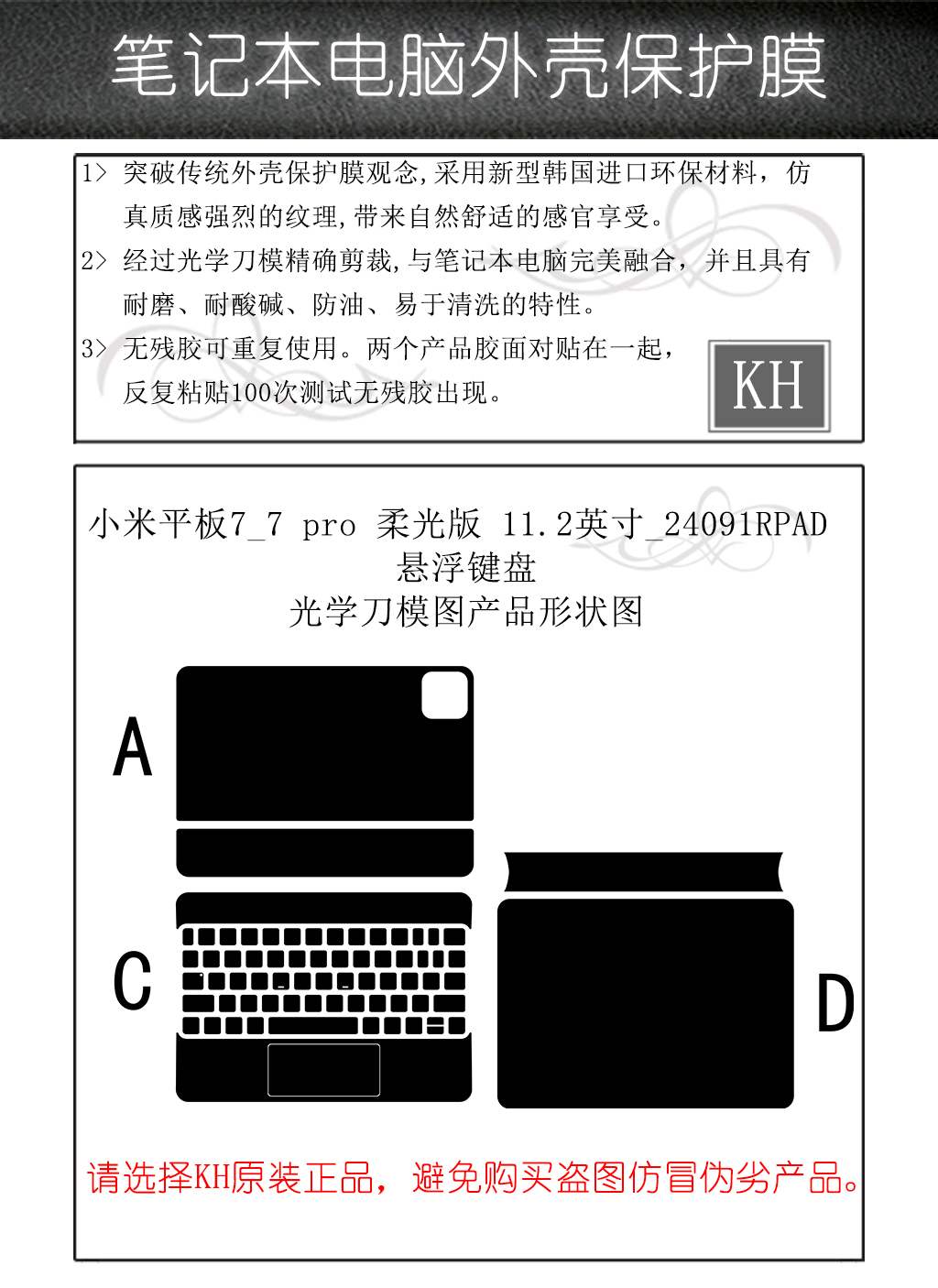 笔记本电脑外壳保护膜

1> 突破传统外壳保护膜观念,采用新型韩国进口环保材料，仿真质感强烈的纹理,带来自然舒适的感官享受。

2> 经过光学刀模精确剪裁,与笔记本电脑完美融合，并且具有耐磨、耐酸碱、防油、易于清洗的特性。

3> 无残胶可重复使用。两个产品胶面对贴在一起，反复粘贴100次测试无残胶出现。

KH

小米平板7_7 pro 柔光版 11.2英寸_24091RPAD
悬浮键盘
光学刀模图产品形状图

A

C

D

请选择KH原装正品，避免购买盗图仿冒伪劣产品。